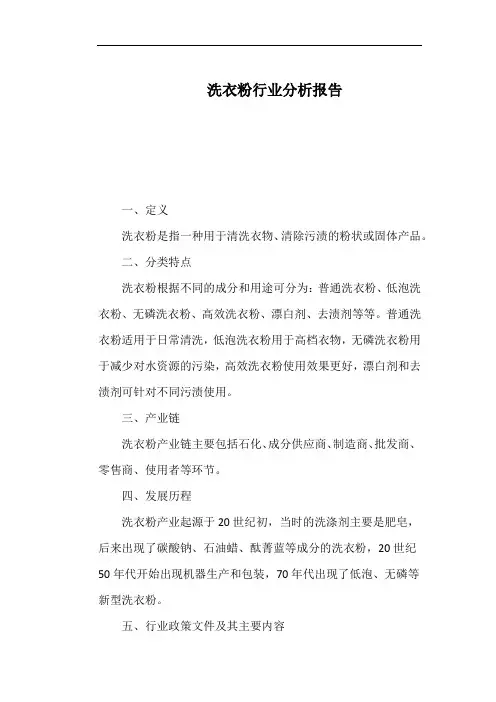 洗衣粉行业分析报告

一、定义

洗衣粉是指一种用于清洗衣物、清除污渍的粉状或固体产品。

二、分类特点

洗衣粉根据不同的成分和用途可分为：普通洗衣粉、低泡洗衣粉、无磷洗衣粉、高效洗衣粉、漂白剂、去渍剂等等。普通洗衣粉适用于日常清洗，低泡洗衣粉用于高档衣物，无磷洗衣粉用于减少对水资源的污染，高效洗衣粉使用效果更好，漂白剂和去渍剂可针对不同污渍使用。

三、产业链

洗衣粉产业链主要包括石化、成分供应商、制造商、批发商、零售商、使用者等环节。

四、发展历程

洗衣粉产业起源于20世纪初，当时的洗涤剂主要是肥皂，后来出现了碳酸钠、石油蜡、酞菁蓝等成分的洗衣粉，20世纪50年代开始出现机器生产和包装，70年代出现了低泡、无磷等新型洗衣粉。

五、行业政策文件及其主要内容